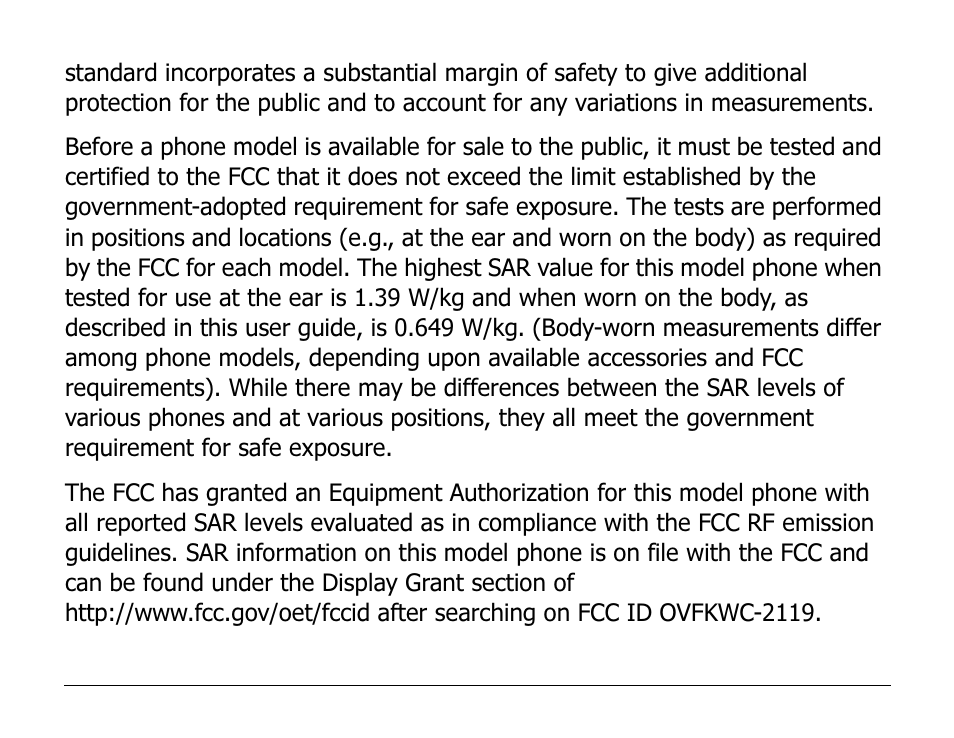 standard incorporates a substantial margin of safety to give additional protection for the public and to account for any variations in measurements.

Before a phone model is available for sale to the public, it must be tested and certified to the FCC that it does not exceed the limit established by the government-adopted requirement for safe exposure. The tests are performed in positions and locations (e.g., at the ear and worn on the body) as required by the FCC for each model. The highest SAR value for this model phone when tested for use at the ear is 1.39 W/kg and when worn on the body, as described in this user guide, is 0.649 W/kg. (Body-worn measurements differ among phone models, depending upon available accessories and FCC requirements). While there may be differences between the SAR levels of various phones and at various positions, they all meet the government requirement for safe exposure.

The FCC has granted an Equipment Authorization for this model phone with all reported SAR levels evaluated as in compliance with the FCC RF emission guidelines. SAR information on this model phone is on file with the FCC and can be found under the Display Grant section of http://www.fcc.gov/oet/fccid after searching on FCC ID OVFKWC-2119.